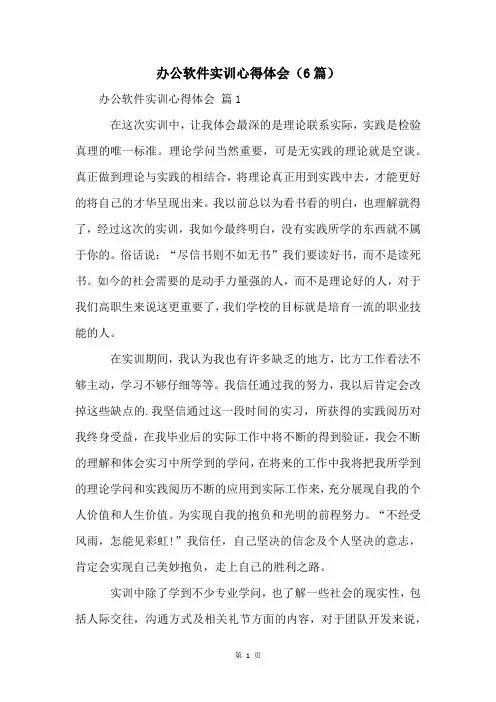 办公软件实训心得体会（6篇）

办公软件实训心得体会 篇1

在这次实训中，让我体会最深的是理论联系实际，实践是检验真理的唯一标准。理论学问当然重要，可是无实践的理论就是空谈。真正做到理论与实践的相结合，将理论真正用到实践中去，才能更好的将自己的才华呈现出来。我以前总以为看书看的明白，也理解就得了，经过这次的实训，我如今最终明白，没有实践所学的东西就不属于你的。俗话说：“尽信书则不如无书”我们要读好书，而不是读死书。如今的社会需要的是动手力量强的人，而不是理论好的人，对于我们高职生来说这更重要了，我们学校的目标就是培育一流的职业技能的人。

在实训期间，我认为我也有许多缺乏的地方，比方工作看法不够主动，学习不够仔细等等。我信任通过我的努力，我以后肯定会改掉这些缺点的.我坚信通过这一段时间的实习，所获得的实践阅历对我终身受益，在我毕业后的实际工作中将不断的得到验证，我会不断的理解和体会实习中所学到的学问，在将来的工作中我将把我所学到的理论学问和实践阅历不断的应用到实际工作来，充分展现自我的个人价值和人生价值。为实现自我的抱负和光明的前程努力。“不经受风雨，怎能见彩虹！”我信任，自己坚决的信念及个人坚决的意志，肯定会实现自己美妙抱负，走上自己的胜利之路。

实训中除了学到不少专业学问，也了解一些社会的现实性，包括人际交往，沟通方式及相关礼节方面的内容，对于团队开发来说，

第 1 页